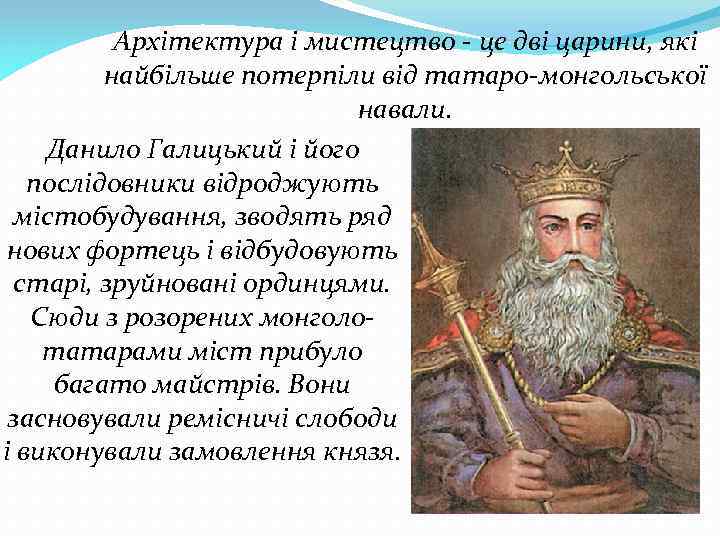 Архітектура і мистецтво - це дві царини, які найбільше потерпіли від татаро-монгольської навали.

Данило Галицький і його послідовники відроджують містобудування, зводять ряд нових фортець і відбудовують старі, зруйновані ординцями. Сюди з розорених монголо-татарами міст прибуло багато майстрів. Вони засновували ремісничі слободи і виконували замовлення князя.